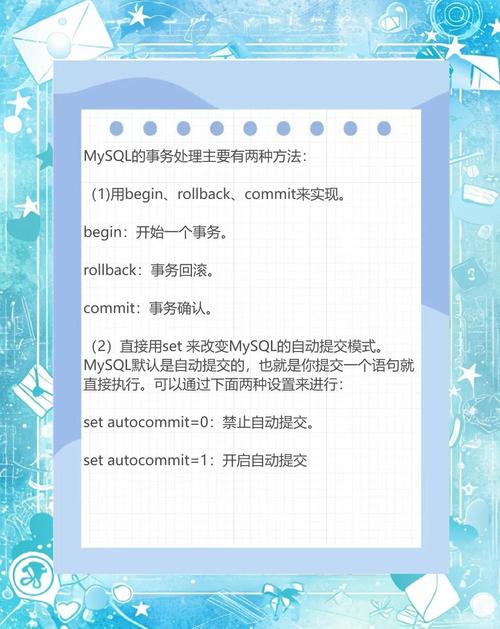 MySQL的事务处理主要有两种方法：

(1)用begin、rollback、commit来实现。

begin：开始一个事务。

rollback：事务回滚。

commit：事务确认。

（2）直接用set 来改变MySQL的自动提交模式。MySQL默认是自动提交的，也就是你提交一个语句就直接执行。可以通过下面两种设置来进行：

set autocommit=0：禁止自动提交。

set autocommit=1：开启自动提交